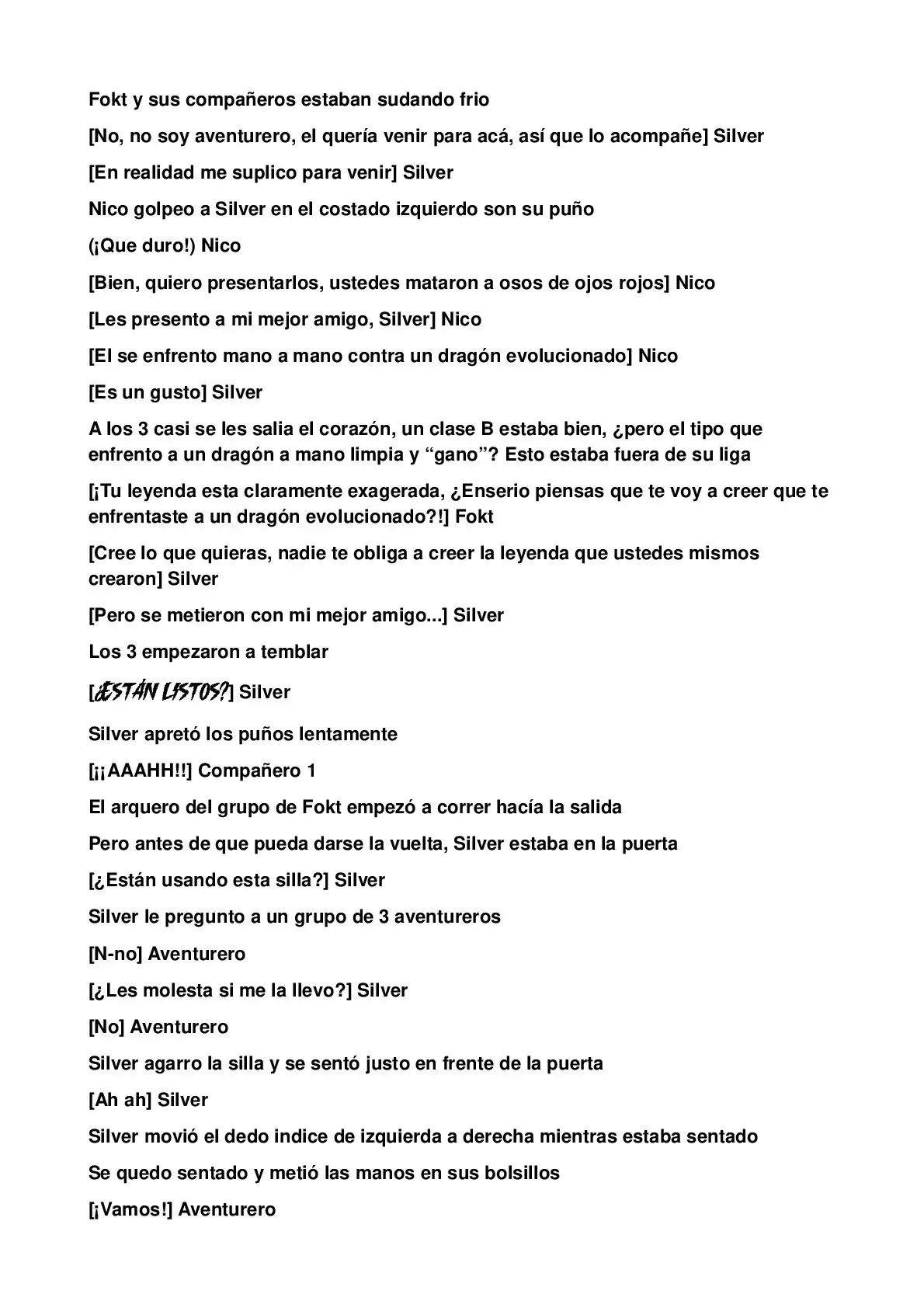 Fokt y sus compañeros estaban sudando frio

[No, no soy aventurero, el quería venir para acá, así que lo acompañe] Silver

[En realidad me suplico para venir] Silver

Nico golpeo a Silver en el costado izquierdo son su puño

(¡Que duro!) Nico

[Bien, quiero presentarlos, ustedes mataron a osos de ojos rojos] Nico

[Les presento a mi mejor amigo, Silver] Nico

[El se enfrento mano a mano contra un dragón evolucionado] Nico

[Es un gusto] Silver

A los 3 casi se les salia el corazón, un clase B estaba bien, ¿pero el tipo que enfrento a un dragón a mano limpia y "gano"? Esto estaba fuera de su liga

[¡Tu leyenda esta claramente exagerada, ¿Enserio piensas que te voy a creer que te enfrentaste a un dragón evolucionado?!] Fokt

[Cree lo que quieras, nadie te obliga a creer la leyenda que ustedes mismos crearon] Silver

[Pero se metieron con mi mejor amigo...] Silver

Los 3 empezaron a temblar

[¿ESTÁN LISTOS?] Silver

Silver apretó los puños lentamente

[¡¡AAAHH!!] Compañero 1

El arquero del grupo de Fokt empezó a correr hacía la salida

Pero antes de que pueda darse la vuelta, Silver estaba en la puerta

[¿Están usando esta silla?] Silver

Silver le pregunto a un grupo de 3 aventureros

[N-no] Aventurero

[¿Les molesta si me la llevo?] Silver

[No] Aventurero

Silver agarro la silla y se sentó justo en frente de la puerta

[Ah ah] Silver

Silver movió el dedo indice de izquierda a derecha mientras estaba sentado

Se quedo sentado y metió las manos en sus bolsillos

[¡Vamos!] Aventurero